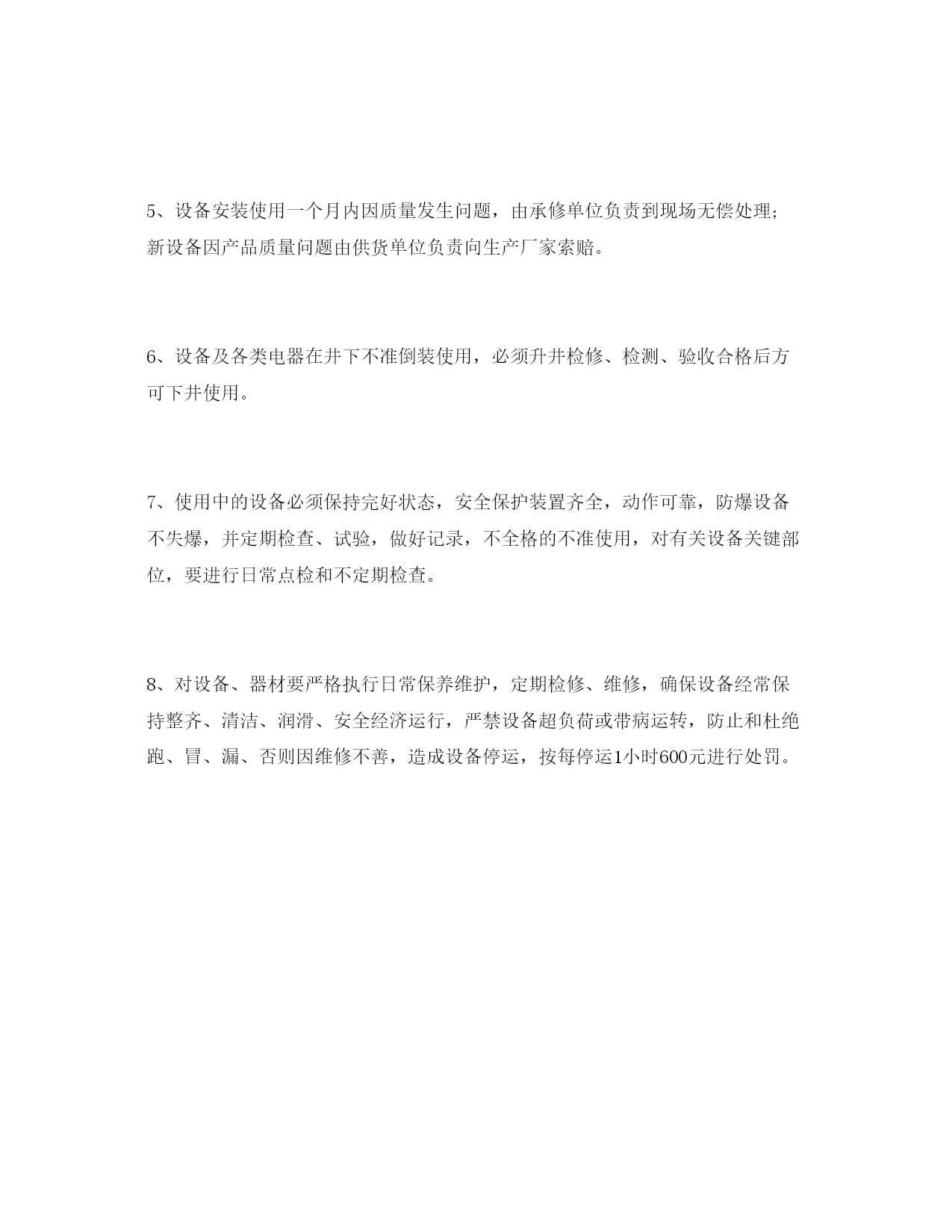 5、设备安装使用一个月内因质量发生问题，由承修单位负责到现场无偿处理；新设备因产品质量问题由供货单位负责向生产厂家索赔。

6、设备及各类电器在井下不准倒装使用，必须升井检修、检测、验收合格后方可下井使用。

7、使用中的设备必须保持完好状态，安全保护装置齐全，动作可靠，防爆设备不失爆，并定期检查、试验，做好记录，不全格的不准使用，对有关设备关键部位，要进行日常点检和不定期检查。

8、对设备、器材要严格执行日常保养维护，定期检修、维修，确保设备经常保持整齐、清洁、润滑、安全经济运行，严禁设备超负荷或带病运转，防止和杜绝跑、冒、漏、否则因维修不善，造成设备停运，按每停运1小时600元进行处罚。